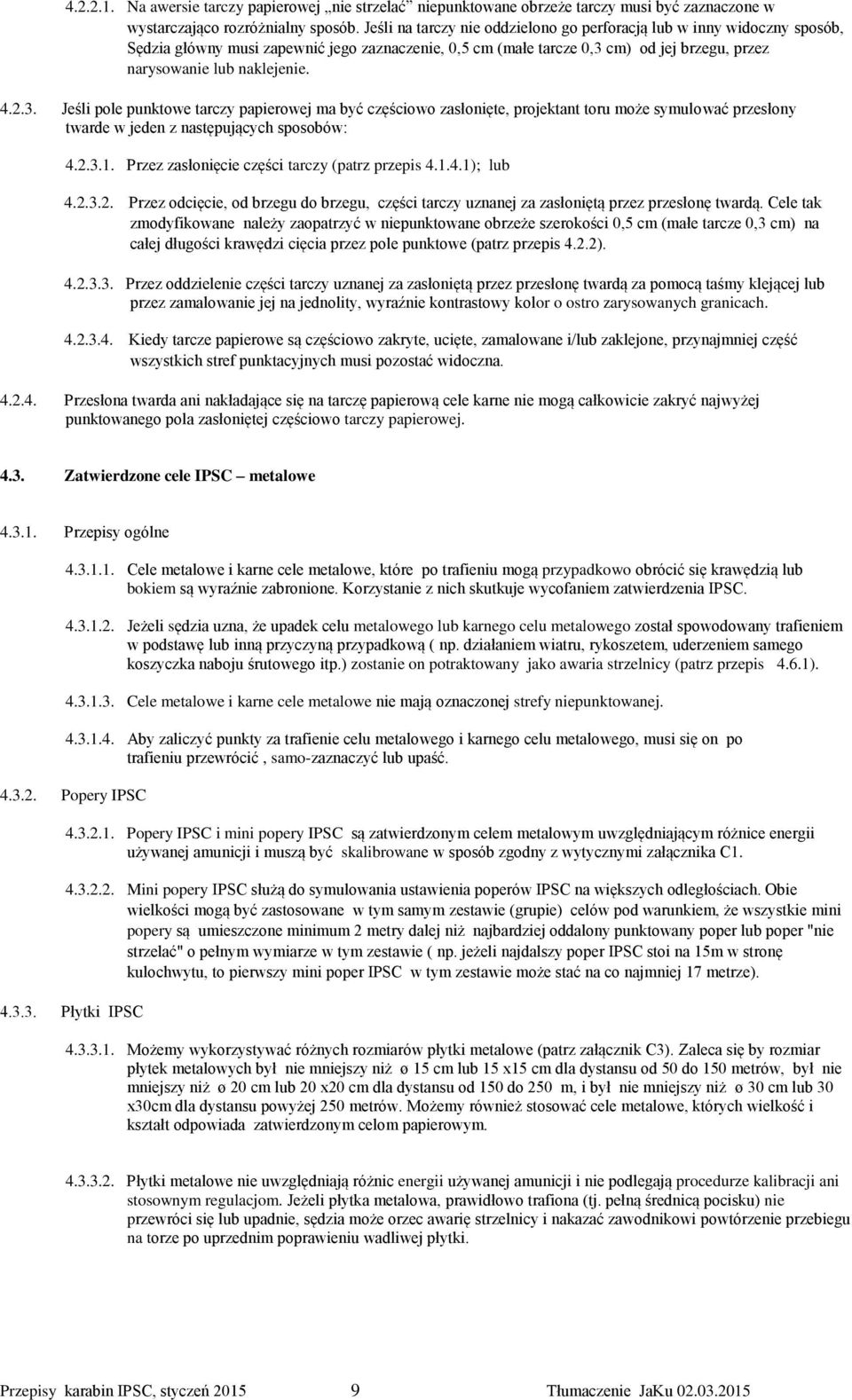 4.2.2.1. Na awersie tarczy papierowej „nie strzelać” niepunktowane obrzeże tarczy musi być zaznaczone w wystarczająco rozróżnialny sposób. Jeśli na tarczy nie oddzielono go perforacją lub w inny widoczny sposób, Sędzia główny musi zapewnić jego zaznaczenie, 0,5 cm (małe tarcze 0,3 cm) od jej brzegu, przez narysowanie lub naklejenie.

4.2.3. Jeśli pole punktowe tarczy papierowej ma być częściowo zasłonięte, projektant toru może symulować przesłony twarde w jeden z następujących sposobów:

4.2.3.1. Przez zasłonięcie części tarczy (patrz przepis 4.1.4.1); lub

4.2.3.2. Przez odcięcie, od brzegu do brzegu, części tarczy uznanej za zasłoniętą przez przesłonę twardą. Cele tak zmodyfikowane należy zaopatrzyć w niepunktowane obrzeże szerokości 0,5 cm (małe tarcze 0,3 cm) na całej długości krawędzi cięcia przez pole punktowe (patrz przepis 4.2.2).

4.2.3.3. Przez oddzielenie części tarczy uznanej za zasłoniętą przez przesłonę twardą za pomocą taśmy klejącej lub przez zamalowanie jej na jednolity, wyraźnie kontrastowy kolor o ostro zarysowanych granicach.

4.2.3.4. Kiedy tarcze papierowe są częściowo zakryte, ucięte, zamalowane i/lub zaklejone, przynajmniej część wszystkich stref punktacyjnych musi pozostać widoczna.

4.2.4. Przesłona twarda ani nakładające się na tarczę papierową cele karne nie mogą całkowicie zakryć najwyżej punktowanego pola zasłoniętej częściowo tarczy papierowej.

4.3. Zatwierdzone cele IPSC – metalowe

4.3.1. Przepisy ogólne

4.3.1.1. Cele metalowe i karne cele metalowe, które po trafieniu mogą przypadkowo obrócić się krawędzią lub bokiem są wyraźnie zabronione. Korzystanie z nich skutkuje wycofaniem zatwierdzenia IPSC.

4.3.1.2. Jeżeli sędzia uzna, że upadek celu metalowego lub karnego celu metalowego został spowodowany trafieniem w podstawę lub inną przyczyną przypadkową ( np. działaniem wiatru, rykoszetem, uderzeniem samego koszyczka naboju śrutowego itp.) zostanie on potraktowany jako awaria strzelnicy (patrz przepis 4.6.1).

4.3.1.3. Cele metalowe i karne cele metalowe nie mają oznaczonej strefy niepunktowanej.

4.3.1.4. Aby zaliczyć punkty za trafienie celu metalowego i karnego celu metalowego, musi się on po trafieniu przewrócić , samo-zaznaczyć lub upaść.

4.3.2. Popery IPSC

4.3.2.1. Popery IPSC i mini popery IPSC są zatwierdzonym celem metalowym uwzględniającym różnice energii używanej amunicji i muszą być skalibrowane w sposób zgodny z wytycznymi załącznika C1.

4.3.2.2. Mini popery IPSC służą do symulowania ustawienia poperów IPSC na większych odległościach. Obie wielkości mogą być zastosowane w tym samym zestawie (grupie) celów pod warunkiem, że wszystkie mini popery są umieszczone minimum 2 metry dalej niż najbardziej oddalony punktowany poper lub poper "nie strzelać" o pełnym wymiarze w tym zestawie ( np. jeżeli najdalszy poper IPSC stoi na 15m w stronę kulochwytu, to pierwszy mini poper IPSC w tym zestawie może stać na co najmniej 17 metrze).

4.3.3. Płytki IPSC

4.3.3.1. Możemy wykorzystywać różnych rozmiarów płytki metalowe (patrz załącznik C3). Zaleca się by rozmiar płytek metalowych był nie mniejszy niż ø 15 cm lub 15 x15 cm dla dystansu od 50 do 150 metrów, był nie mniejszy niż ø 20 cm lub 20 x20 cm dla dystansu od 150 do 250 m, i był nie mniejszy niż ø 30 cm lub 30 x30cm dla dystansu powyżej 250 metrów. Możemy również stosować cele metalowe, których wielkość i kształt odpowiada zatwierdzonym celom papierowym.

4.3.3.2. Płytki metalowe nie uwzględniają różnic energii używanej amunicji i nie podlegają procedurze kalibracji ani stosownym regulacjom. Jeżeli płytka metalowa, prawidłowo trafiona (tj. pełną średnicą pocisku) nie przewróci się lub upadnie, sędzia może orzec awarię strzelnicy i nakazać zawodnikowi powtórzenie przebiegu na torze po uprzednim poprawieniu wadliwej płytki.

Przepisy karabin IPSC, styczeń 2015 9 Tłumaczenie JaKu 02.03.2015